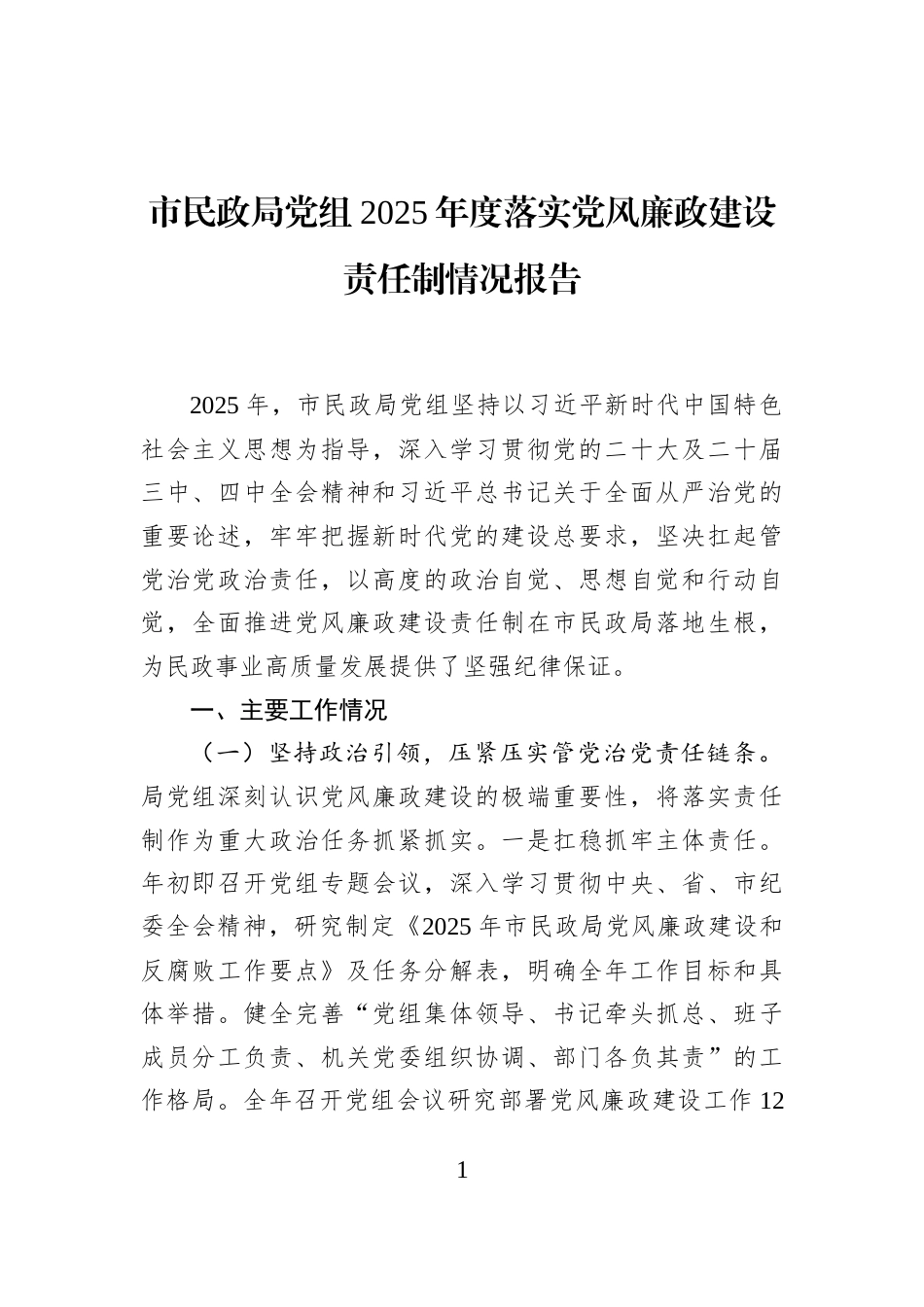 市民政局党组2025年度落实党风廉政建设责任制情况报告

2025年，市民政局党组坚持以习近平新时代中国特色社会主义思想为指导，深入学习贯彻党的二十大及二十届三中、四中全会精神和习近平总书记关于全面从严治党的重要论述，牢牢把握新时代党的建设总要求，坚决扛起管党治党政治责任，以高度的政治自觉、思想自觉和行动自觉，全面推进党风廉政建设责任制在市民政局落地生根，为民政事业高质量发展提供了坚强纪律保证。

一、主要工作情况

（一）坚持政治引领，压紧压实管党治党责任链条。局党组深刻认识党风廉政建设的极端重要性，将落实责任制作为重大政治任务抓紧抓实。一是扛稳抓牢主体责任。年初即召开党组专题会议，深入学习贯彻中央、省、市纪委全会精神，研究制定《2025年市民政局党风廉政建设和反腐败工作要点》及任务分解表，明确全年工作目标和具体举措。健全完善“党组集体领导、书记牵头抓总、班子成员分工负责、机关党委组织协调、部门各负其责”的工作格局。全年召开党组会议研究部署党风廉政建设工作12

1